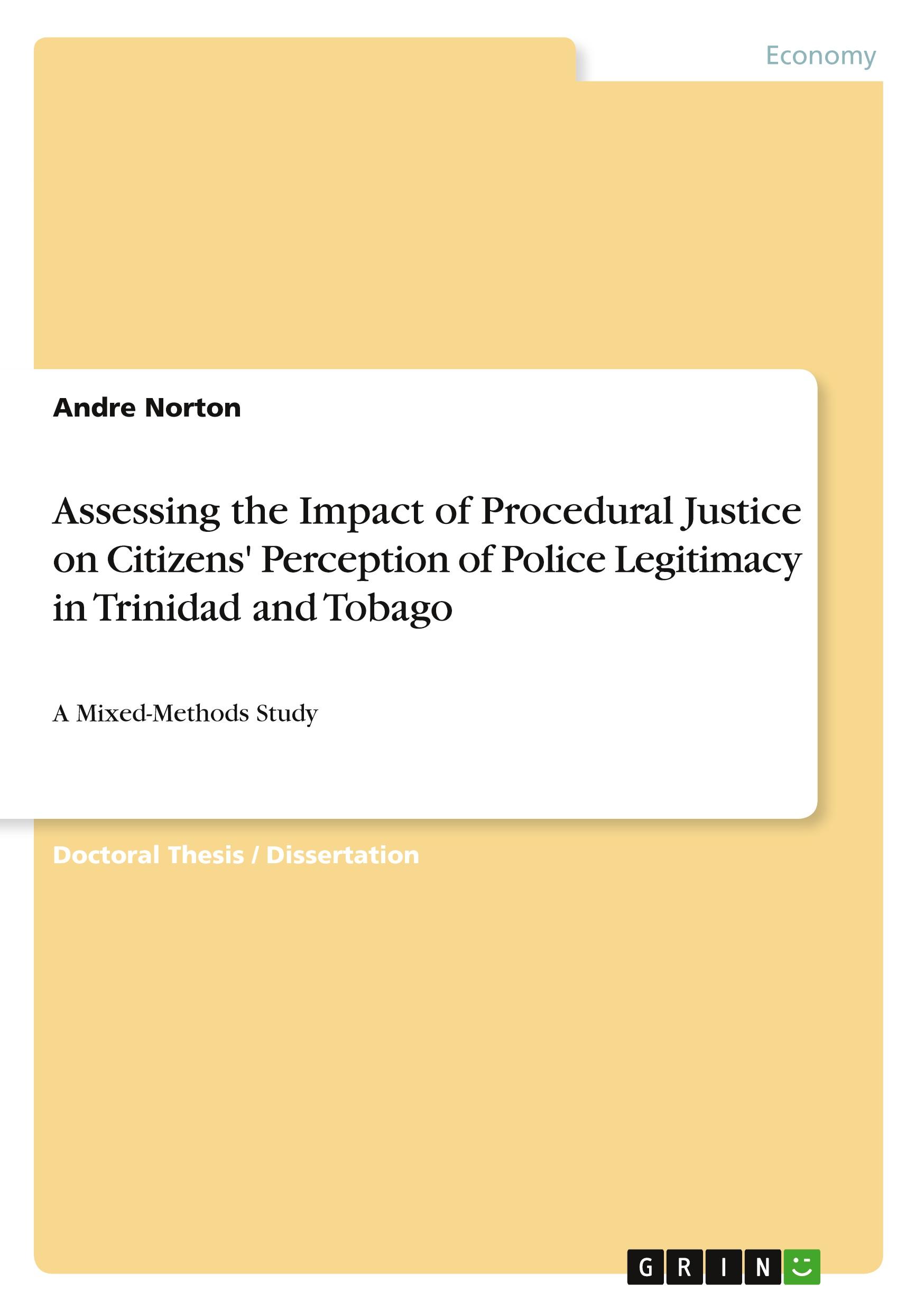 Economy

Andre Norton

Assessing the Impact of Procedural Justice on Citizens' Perception of Police Legitimacy in Trinidad and Tobago

A Mixed-Methods Study

Doctoral Thesis / Dissertation

GRIN